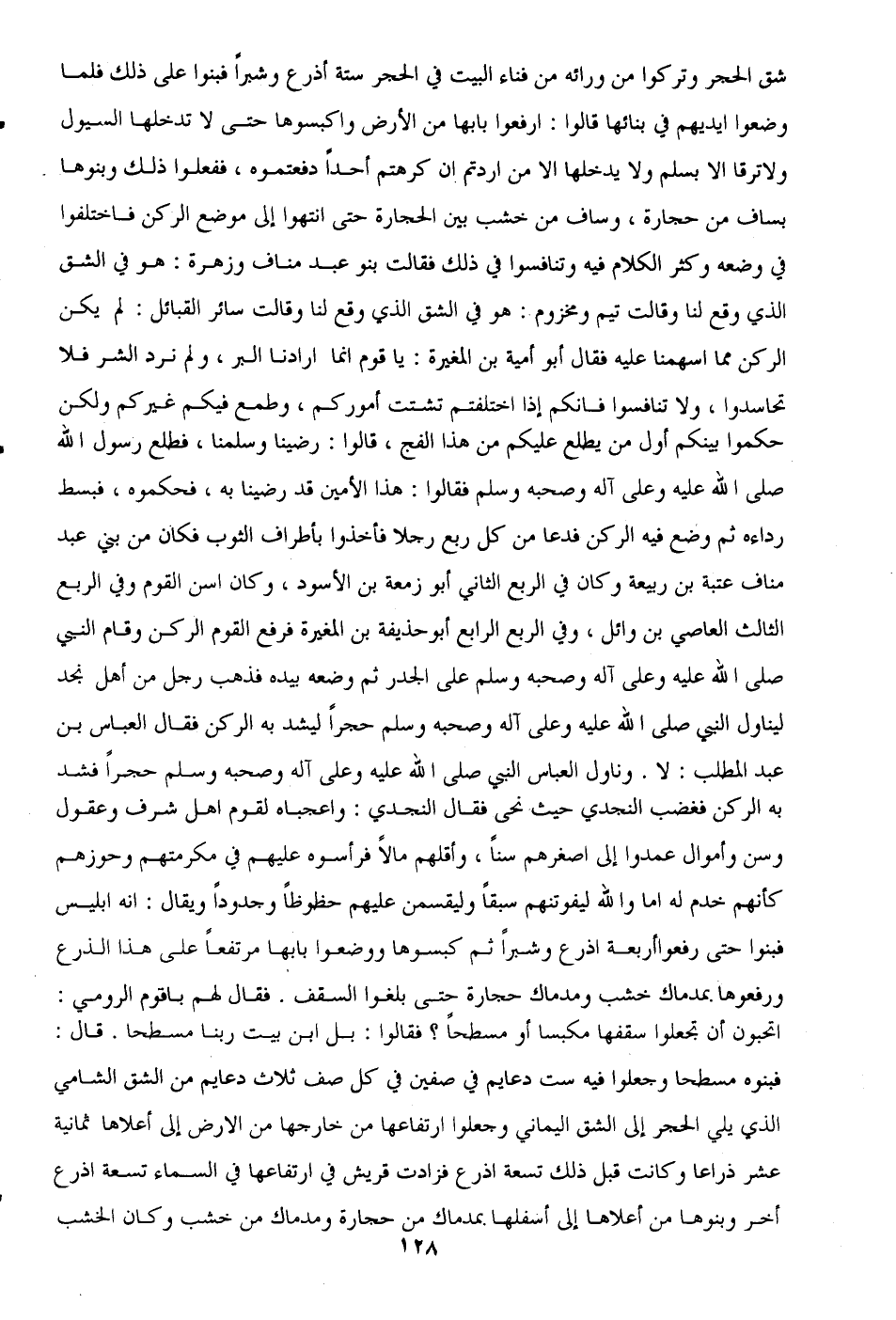 شق الحجر وتركوا من ورائه من فناء البيت في الحجر ستة أذرع وشبراً فبنوا على ذلك فلما وضعوا ايديهم في بنائها قالوا : ارفعوا بابها من الأرض واكبسوها حتى لا تدخلها السيول ولاترقا الا بسلم ولا يدخلها الا من اردتم ان كرهتم أحداً دفعتموه ، ففعلوا ذلك وبنوها بساف من حجارة ، وساف من خشب بين الحجارة حتى انتهوا إلى موضع الركن فاختلفوا في وضعه وكثر الكلام فيه وتنافسوا في ذلك فقالت بنو عبد مناف وزهرة : هو في الشق الذي وقع لنا وقالت تيم ومخزوم : هو في الشق الذي وقع لنا وقالت سائر القبائل : لم يكن الركن مما اسهمنا عليه فقال أبو أمية بن المغيرة : يا قوم انما ارادنا البر ، ولم نرد الشر فلا تحاسدوا ، ولا تنافسوا فانكم إذا اختلفتم تشتت أموركم ، وطمع فيكم غيركم ولكن حكموا بينكم أول من يطلع عليكم من هذا الفج ، قالوا : رضينا وسلمنا ، فطلع رسول الله صلى الله عليه وعلى آله وصحبه وسلم فقالوا : هذا الأمين قد رضينا به ، فحكموه ، فبسط رداءه ثم وضع فيه الركن فدعا من كل ربع رجلا فأخذوا بأطراف الثوب فكان من بني عبد مناف عتبة بن ربيعة وكان في الربع الثاني أبو زمعة بن الأسود ، وكان اسن القوم وفي الربع الثالث العاصي بن وائل ، وفي الربع الرابع أبوحذيفة بن المغيرة فرفع القوم الركن وقام النبي صلى الله عليه وعلى آله وصحبه وسلم على الجدر ثم وضعه بيده فذهب رجل من أهل نجد ليناول النبي صلى الله عليه وعلى آله وصحبه وسلم حجراً ليشد به الركن فقال العباس بن عبد المطلب : لا . وناول العباس النبي صلى الله عليه وعلى آله وصحبه وسلم حجراً فشد به الركن فغضب النجدي حيث نحى فقال النجدي : واعجباه لقوم اهل شرف وعقول وسن وأموال عمدوا إلى اصغرهم سناً ، وأقلهم مالاً فرأسوه عليهم في مكرمتهم وحوزهم كأنهم خدم له اما والله ليفوتنهم سبقاً وليقسمن عليهم حظوظاً وجدوداً ويقال : انه ابليس فبنوا حتى رفعوا أربعة اذرع وشبراً ثم كبسوها ووضعوا بابها مرتفعاً على هذا الذرع ورفعوها بمدماك خشب ومدماك حجارة حتى بلغوا السقف . فقال لهم باقوم الرومي : اتحبون أن تجعلوا سقفها مكبسا أو مسطحاً ؟ فقالوا : بل ابن بيت ربنا مسطحا . قال : فبنوه مسطحا وجعلوا فيه ست دعايم في صفين في كل صف ثلاث دعايم من الشق الشامي الذي يلي الحجر إلى الشق اليماني وجعلوا ارتفاعها من خارجها من الارض إلى أعلاها ثمانية عشر ذراعا وكانت قبل ذلك تسعة اذرع فزادت قريش في ارتفاعها في السماء تسعة اذرع أخر وبنوها من أعلاها إلى أسفلها بمدماك من حجارة ومدماك من خشب وكان الخشب

١٢٨